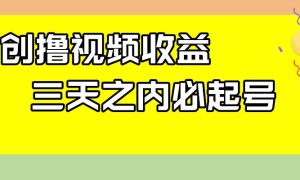 创撸视频收益
三天之内必起号